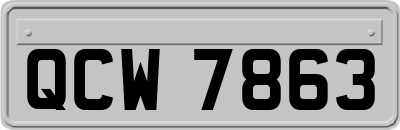 QCW 7863